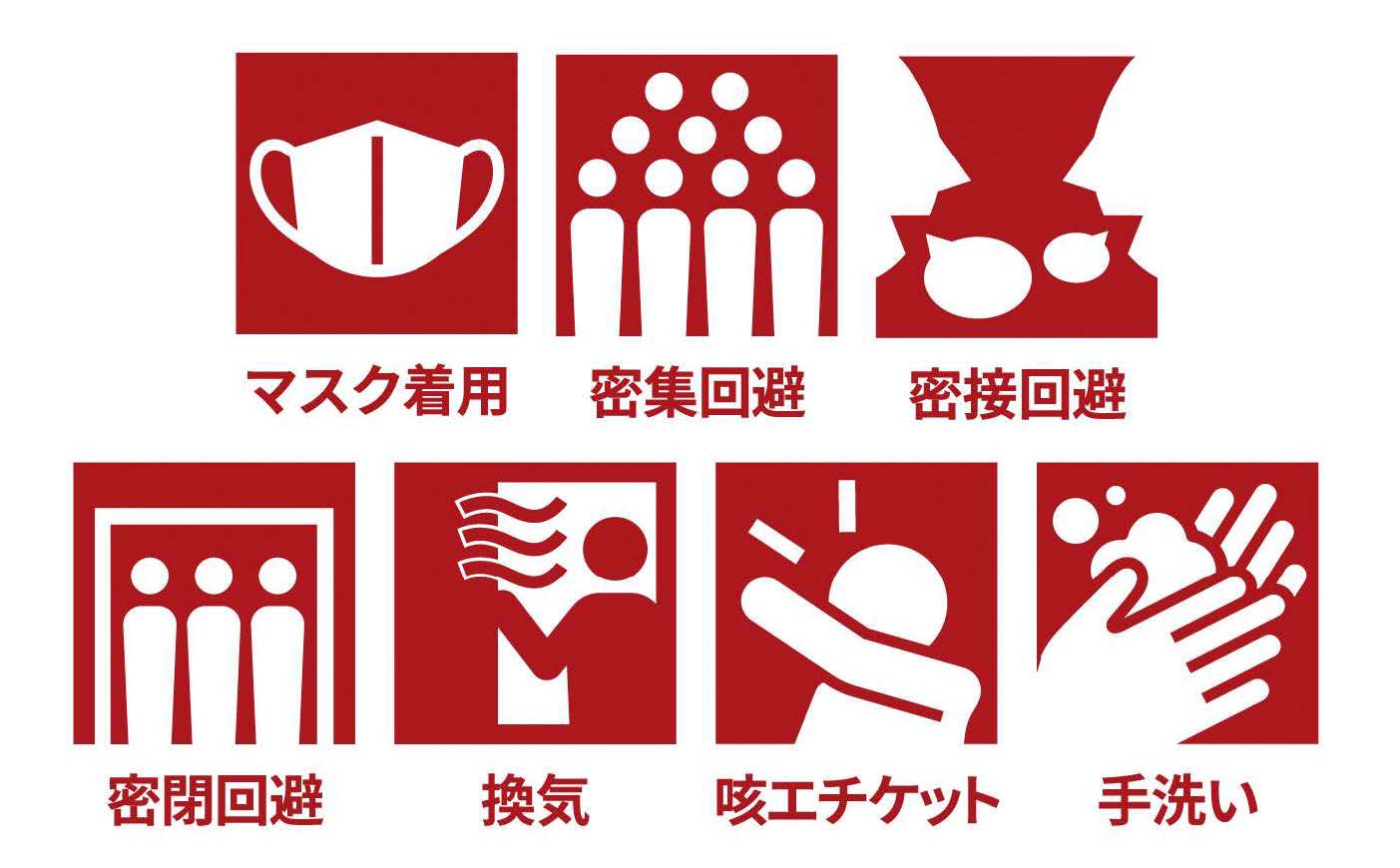 マスク着用

密集回避

密接回避

密閉回避

換気

咳エチケット

手洗い